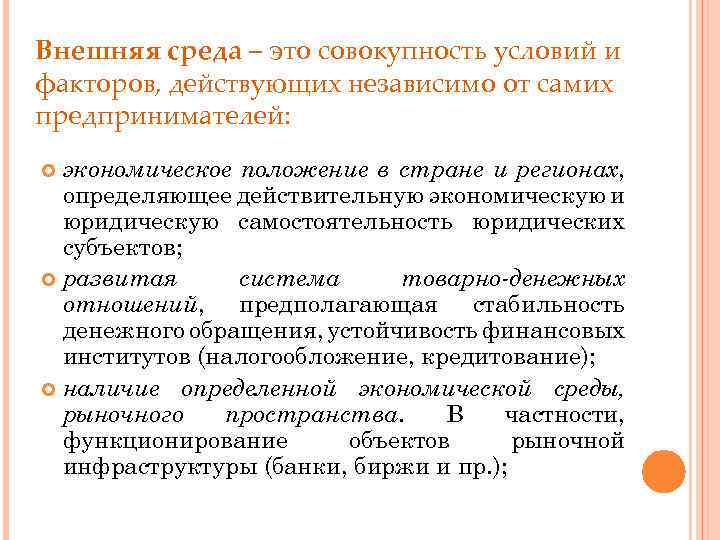 Внешняя среда – это совокупность условий и факторов, действующих независимо от самих предпринимателей:

экономическое положение в стране и регионах, определяющее действительную экономическую и юридическую самостоятельность юридических субъектов;

развитая система товарно-денежных отношений, предполагающая стабильность денежного обращения, устойчивость финансовых институтов (налогообложение, кредитование);

наличие определенной экономической среды, рыночного пространства. В частности, функционирование объектов рыночной инфраструктуры (банки, биржи и пр.);